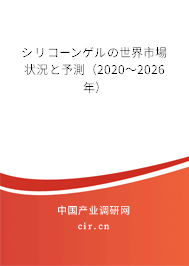 シリコーンゲルの世界市場状況と予測（2020～2026年）

中国产业调研网

cir.cn